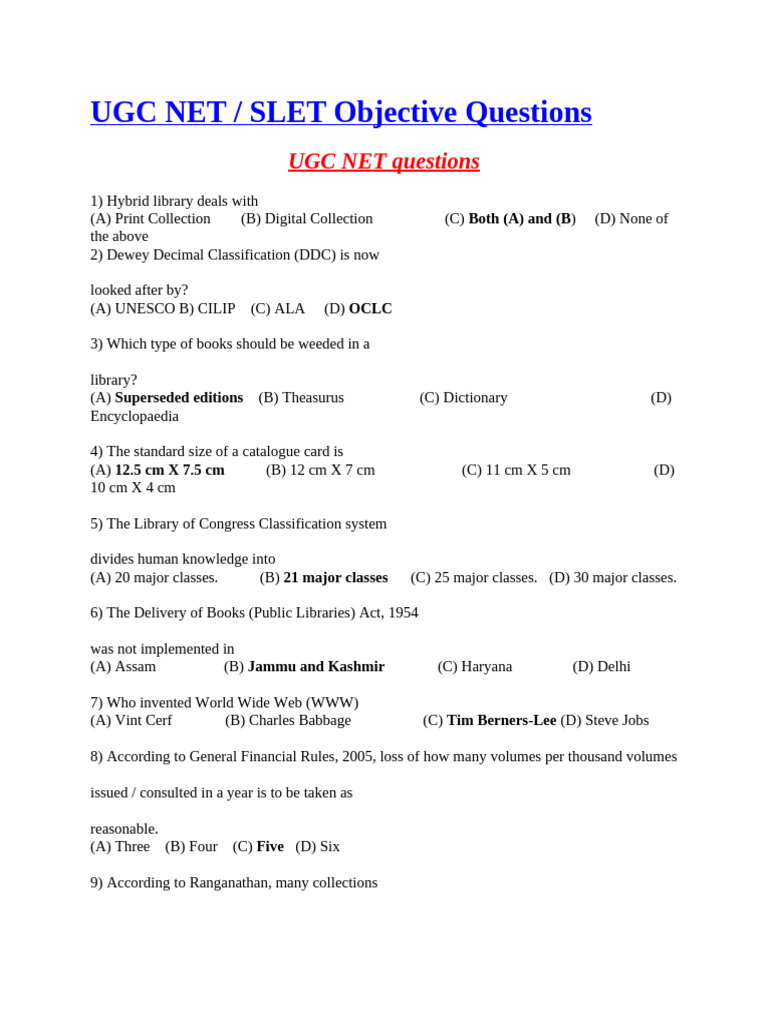 UGC NET / SLET Objective Questions

UGC NET questions

1) Hybrid library deals with
(A) Print Collection (B) Digital Collection (C) Both (A) and (B) (D) None of the above
2) Dewey Decimal Classification (DDC) is now

looked after by?
(A) UNESCO B) CILIP (C) ALA (D) OCLC

3) Which type of books should be weeded in a

library?
(A) Superseded editions (B) Theasurus (C) Dictionary (D) Encyclopaedia

4) The standard size of a catalogue card is
(A) 12.5 cm X 7.5 cm (B) 12 cm X 7 cm (C) 11 cm X 5 cm (D) 10 cm X 4 cm

5) The Library of Congress Classification system

divides human knowledge into
(A) 20 major classes. (B) 21 major classes (C) 25 major classes. (D) 30 major classes.

6) The Delivery of Books (Public Libraries) Act, 1954

was not implemented in
(A) Assam (B) Jammu and Kashmir (C) Haryana (D) Delhi

7) Who invented World Wide Web (WWW)
(A) Vint Cerf (B) Charles Babbage (C) Tim Berners-Lee (D) Steve Jobs

8) According to General Financial Rules, 2005, loss of how many volumes per thousand volumes

issued / consulted in a year is to be taken as

reasonable.
(A) Three (B) Four (C) Five (D) Six

9) According to Ranganathan, many collections